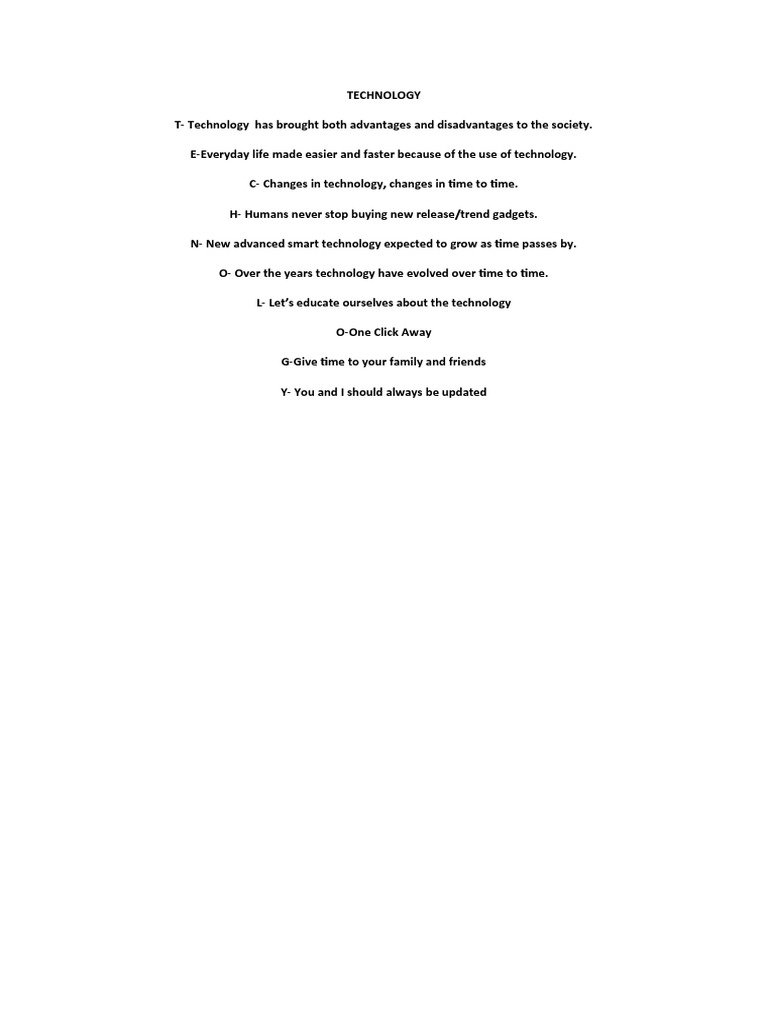 TECHNOLOGY

T- Technology has brought both advantages and disadvantages to the society.

E-Everyday life made easier and faster because of the use of technology.

C- Changes in technology, changes in time to time.

H- Humans never stop buying new release/trend gadgets.

N- New advanced smart technology expected to grow as time passes by.

O- Over the years technology have evolved over time to time.

L- Let's educate ourselves about the technology

O-One Click Away

G-Give time to your family and friends

Y- You and I should always be updated